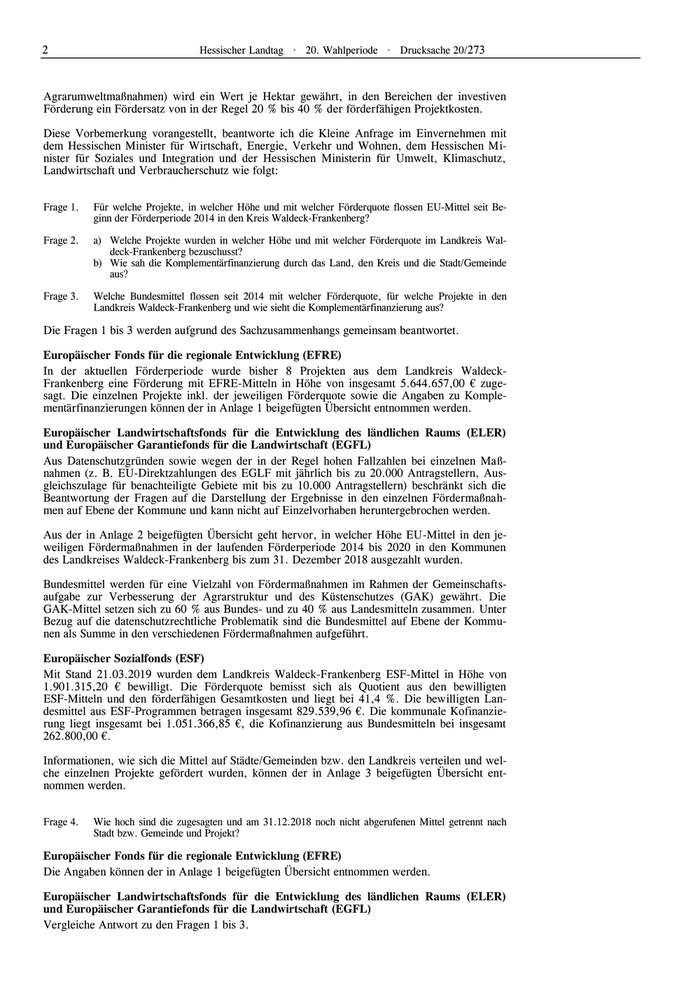 2 Hessischer Landtag · 20. Wahlperiode · Drucksache 20/273

Agrarumweltmaßnahmen) wird ein Wert je Hektar gewährt, in den Bereichen der investiven Förderung ein Fördersatz von in der Regel 20 % bis 40 % der förderfähigen Projektkosten.

Diese Vorbemerkung vorangestellt, beantworte ich die Kleine Anfrage im Einvernehmen mit dem Hessischen Minister für Wirtschaft, Energie, Verkehr und Wohnen, dem Hessischen Minister für Soziales und Integration und der Hessischen Ministerin für Umwelt, Klimaschutz, Landwirtschaft und Verbraucherschutz wie folgt:

Frage 1. Für welche Projekte, in welcher Höhe und mit welcher Förderquote flossen EU-Mittel seit Beginn der Förderperiode 2014 in den Kreis Waldeck-Frankenberg?

Frage 2. a) Welche Projekte wurden in welcher Höhe und mit welcher Förderquote im Landkreis Waldeck-Frankenberg bezuschusst?
b) Wie sah die Komplementärfinanzierung durch das Land, den Kreis und die Stadt/Gemeinde aus?

Frage 3. Welche Bundesmittel flossen seit 2014 mit welcher Förderquote, für welche Projekte in den Landkreis Waldeck-Frankenberg und wie sieht die Komplementärfinanzierung aus?

Die Fragen 1 bis 3 werden aufgrund des Sachzusammenhangs gemeinsam beantwortet.

Europäischer Fonds für die regionale Entwicklung (EFRE)
In der aktuellen Förderperiode wurde bisher 8 Projekten aus dem Landkreis Waldeck-Frankenberg eine Förderung mit EFRE-Mitteln in Höhe von insgesamt 5.644.657,00 € zugesagt. Die einzelnen Projekte inkl. der jeweiligen Förderquote sowie die Angaben zu Komplementärfinanzierungen können der in Anlage 1 beigefügten Übersicht entnommen werden.

Europäischer Landwirtschaftsfonds für die Entwicklung des ländlichen Raums (ELER) und Europäischer Garantiefonds für die Landwirtschaft (EGFL)
Aus Datenschutzgründen sowie wegen der in der Regel hohen Fallzahlen bei einzelnen Maßnahmen (z. B. EU-Direktzahlungen des EGLF mit jährlich bis zu 20.000 Antragstellern, Ausgleichszulage für benachteiligte Gebiete mit bis zu 10.000 Antragstellern) beschränkt sich die Beantwortung der Fragen auf die Darstellung der Ergebnisse in den einzelnen Fördermaßnahmen auf Ebene der Kommune und kann nicht auf Einzelvorhaben heruntergebrochen werden.

Aus der in Anlage 2 beigefügten Übersicht geht hervor, in welcher Höhe EU-Mittel in den jeweiligen Fördermaßnahmen in der laufenden Förderperiode 2014 bis 2020 in den Kommunen des Landkreises Waldeck-Frankenberg bis zum 31. Dezember 2018 ausgezahlt wurden.

Bundesmittel werden für eine Vielzahl von Fördermaßnahmen im Rahmen der Gemeinschaftsaufgabe zur Verbesserung der Agrarstruktur und des Küstenschutzes (GAK) gewährt. Die GAK-Mittel setzen sich zu 60 % aus Bundes- und zu 40 % aus Landesmitteln zusammen. Unter Bezug auf die datenschutzrechtliche Problematik sind die Bundesmittel auf Ebene der Kommunen als Summe in den verschiedenen Fördermaßnahmen aufgeführt.

Europäischer Sozialfonds (ESF)
Mit Stand 21.03.2019 wurden dem Landkreis Waldeck-Frankenberg ESF-Mittel in Höhe von 1.901.315,20 € bewilligt. Die Förderquote bemisst sich als Quotient aus den bewilligten ESF-Mitteln und den förderfähigen Gesamtkosten und liegt bei 41,4 %. Die bewilligten Landesmittel aus ESF-Programmen betragen insgesamt 829.539,96 €. Die kommunale Kofinanzierung liegt insgesamt bei 1.051.366,85 €, die Kofinanzierung aus Bundesmitteln bei insgesamt 262.800,00 €.

Informationen, wie sich die Mittel auf Städte/Gemeinden bzw. den Landkreis verteilen und welche einzelnen Projekte gefördert wurden, können der in Anlage 3 beigefügten Übersicht entnommen werden.

Frage 4. Wie hoch sind die zugesagten und am 31.12.2018 noch nicht abgerufenen Mittel getrennt nach Stadt bzw. Gemeinde und Projekt?

Europäischer Fonds für die regionale Entwicklung (EFRE)
Die Angaben können der in Anlage 1 beigefügten Übersicht entnommen werden.

Europäischer Landwirtschaftsfonds für die Entwicklung des ländlichen Raums (ELER) und Europäischer Garantiefonds für die Landwirtschaft (EGFL)
Vergleiche Antwort zu den Fragen 1 bis 3.